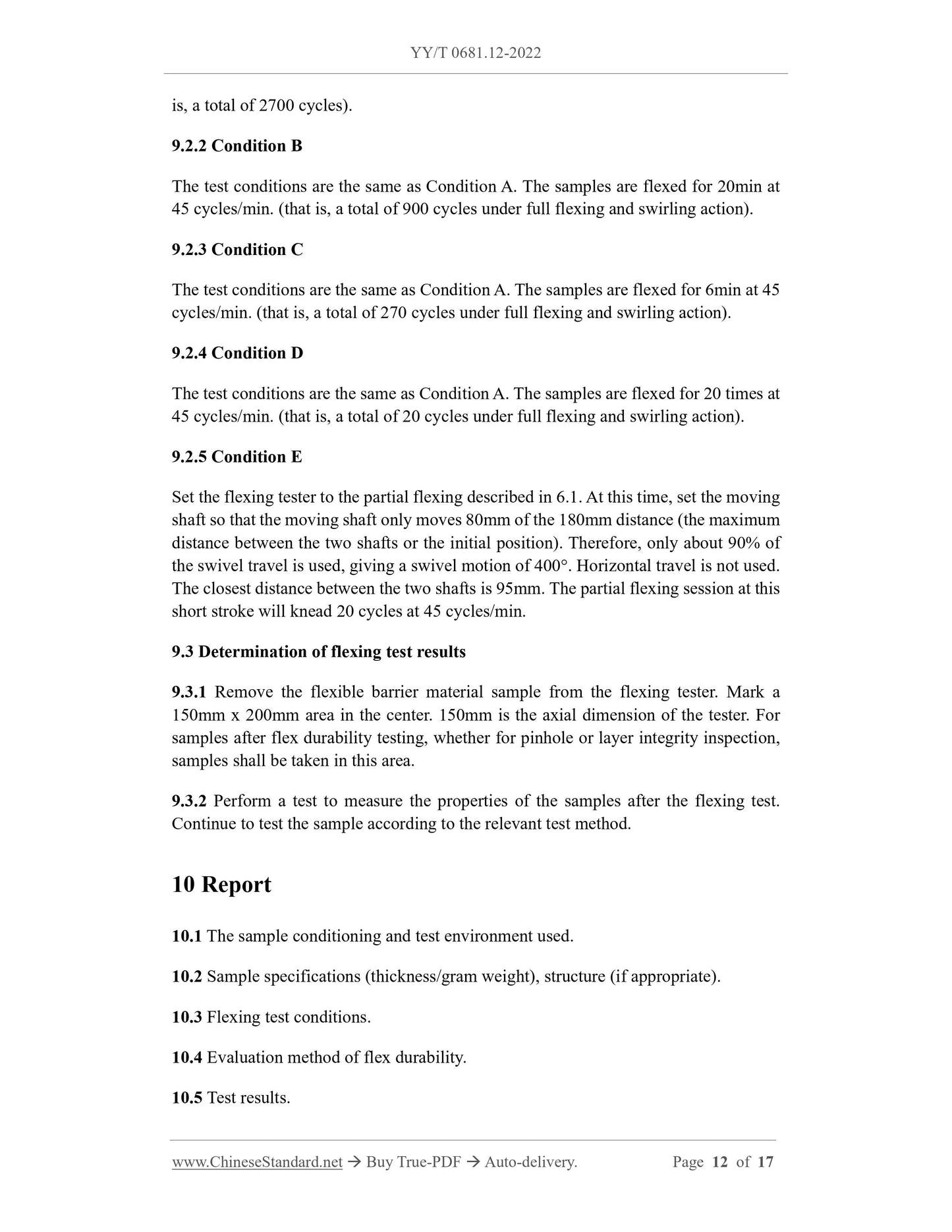 YY/T 0681.12-2022

is, a total of 2700 cycles).

9.2.2 Condition B

The test conditions are the same as Condition A. The samples are flexed for 20min at 45 cycles/min. (that is, a total of 900 cycles under full flexing and swirling action).

9.2.3 Condition C

The test conditions are the same as Condition A. The samples are flexed for 6min at 45 cycles/min. (that is, a total of 270 cycles under full flexing and swirling action).

9.2.4 Condition D

The test conditions are the same as Condition A. The samples are flexed for 20 times at 45 cycles/min. (that is, a total of 20 cycles under full flexing and swirling action).

9.2.5 Condition E

Set the flexing tester to the partial flexing described in 6.1. At this time, set the moving shaft so that the moving shaft only moves 80mm of the 180mm distance (the maximum distance between the two shafts or the initial position). Therefore, only about 90% of the swivel travel is used, giving a swivel motion of 400°. Horizontal travel is not used. The closest distance between the two shafts is 95mm. The partial flexing session at this short stroke will knead 20 cycles at 45 cycles/min.

9.3 Determination of flexing test results

9.3.1 Remove the flexible barrier material sample from the flexing tester. Mark a 150mm x 200mm area in the center. 150mm is the axial dimension of the tester. For samples after flex durability testing, whether for pinhole or layer integrity inspection, samples shall be taken in this area.

9.3.2 Perform a test to measure the properties of the samples after the flexing test. Continue to test the sample according to the relevant test method.

10 Report

10.1 The sample conditioning and test environment used.

10.2 Sample specifications (thickness/gram weight), structure (if appropriate).

10.3 Flexing test conditions.

10.4 Evaluation method of flex durability.

10.5 Test results.

www.ChineseStandard.net → Buy True-PDF → Auto-delivery. Page 12 of 17